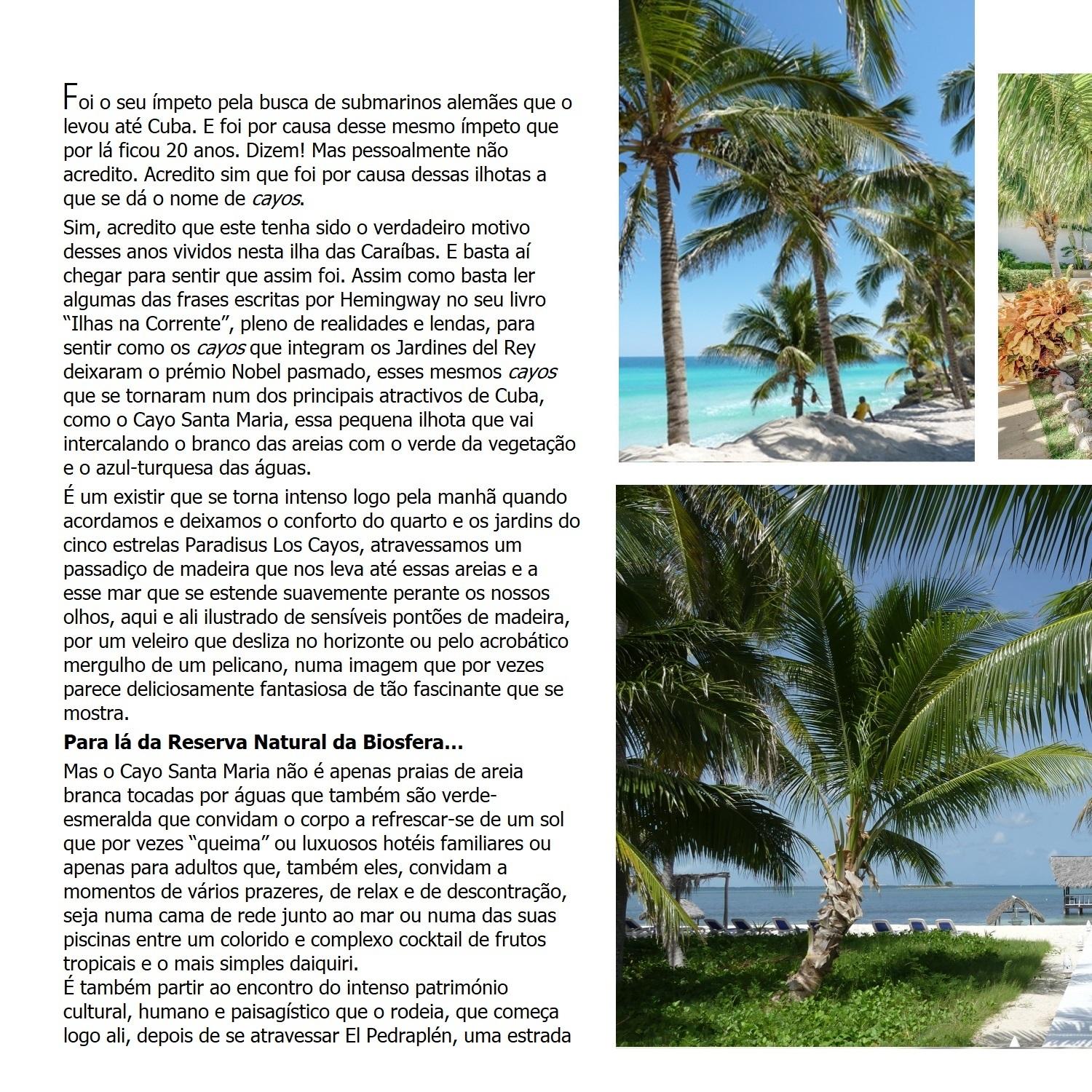 Foi o seu ímpeto pela busca de submarinos alemães que o levou até Cuba. E foi por causa desse mesmo ímpeto que por lá ficou 20 anos. Dizem! Mas pessoalmente não acredito. Acredito sim que foi por causa dessas ilhotas a que se dá o nome de cayos.

Sim, acredito que este tenha sido o verdadeiro motivo desses anos vividos nesta ilha das Caraíbas. E basta aí chegar para sentir que assim foi. Assim como basta ler algumas das frases escritas por Hemingway no seu livro "Ilhas na Corrente", pleno de realidades e lendas, para sentir como os cayos que integram os Jardines del Rey deixaram o prémio Nobel pasmado, esses mesmos cayos que se tornaram num dos principais atractivos de Cuba, como o Cayo Santa Maria, essa pequena ilhota que vai intercalando o branco das areias com o verde da vegetação e o azul-turquesa das águas.

É um existir que se torna intenso logo pela manhã quando acordamos e deixamos o conforto do quarto e os jardins do cinco estrelas Paradisus Los Cayos, atravessamos um passadiço de madeira que nos leva até essas areias e a esse mar que se estende suavemente perante os nossos olhos, aqui e ali ilustrado de sensíveis pontões de madeira, por um veleiro que desliza no horizonte ou pelo acrobático mergulho de um pelicano, numa imagem que por vezes parece deliciosamente fantasiosa de tão fascinante que se mostra.

Para lá da Reserva Natural da Biosfera...

Mas o Cayo Santa Maria não é apenas praias de areia branca tocadas por águas que também são verde-esmeralda que convidam o corpo a refrescar-se de um sol que por vezes "queima" ou luxuosos hotéis familiares ou apenas para adultos que, também eles, convidam a momentos de vários prazeres, de relax e de descontração, seja numa cama de rede junto ao mar ou numa das suas piscinas entre um colorido e complexo cocktail de frutos tropicais e o mais simples daiquiri.

É também partir ao encontro do intenso património cultural, humano e paisagístico que o rodeia, que começa logo ali, depois de se atravessar El Pedraplén, uma estrada